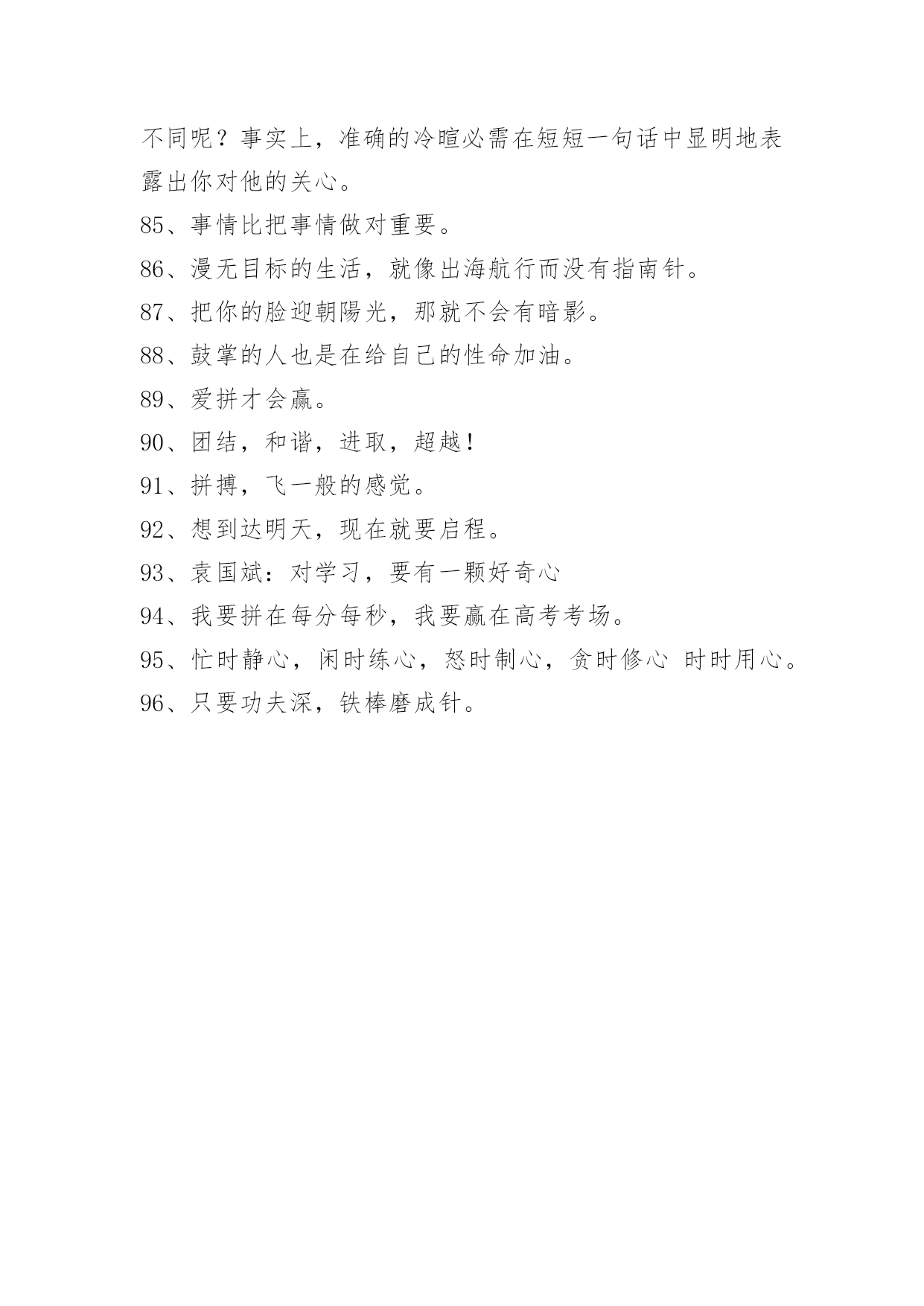 不同呢？事实上，准确的冷暄必需在短短一句话中显明地表露出你对他的关心。

85、事情比把事情做对重要。

86、漫无目标的生活，就像出海航行而没有指南针。

87、把你的脸迎朝陽光，那就不会有暗影。

88、鼓掌的人也是在给自己的性命加油。

89、爱拼才会赢。

90、团结，和谐，进取，超越！

91、拼搏，飞一般的感觉。

92、想到达明天，现在就要启程。

93、袁国斌：对学习，要有一颗好奇心

94、我要拼在每分每秒，我要赢在高考考场。

95、忙时静心，闲时练心，怒时制心，贪时修心 时时用心。

96、只要功夫深，铁棒磨成针。